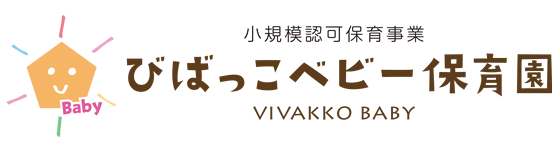 Baby

小規模認可保育事業
びばっこベビー保育園
VIVAKKO BABY